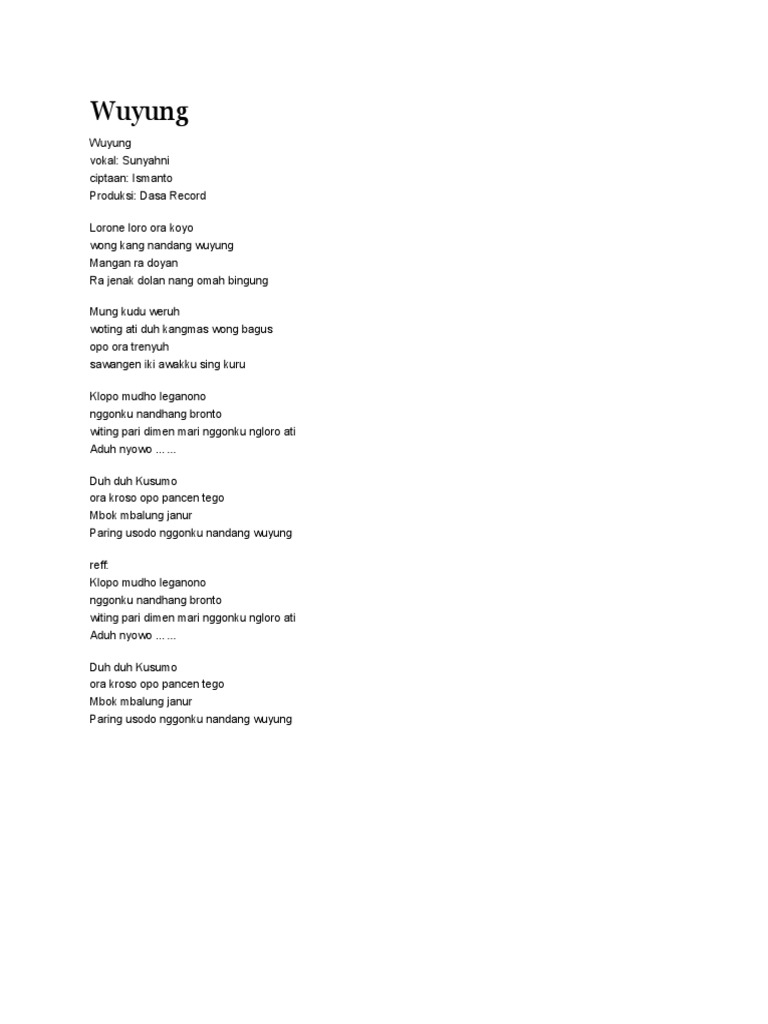 Wuyung

Wuyung
vokal: Sunyahni
ciptaan: Ismanto
Produksi: Dasa Record

Lorone loro ora koyo
wong kang nandang wuyung
Mangan ra doyan
Ra jenak dolan nang omah bingung

Mung kudu weruh
woting ati duh kangmas wong bagus
opo ora trenyuh
sawangen iki awakku sing kuru

Klopo mudho leganono
nggonku nandhang bronto
witing pari dimen mari nggonku ngloro ati
Aduh nyowo ... ...

Duh duh Kusumo
ora kroso opo pancen tego
Mbok mbalung janur
Paring usodo nggonku nandang wuyung

reff:
Klopo mudho leganono
nggonku nandhang bronto
witing pari dimen mari nggonku ngloro ati
Aduh nyowo ... ...

Duh duh Kusumo
ora kroso opo pancen tego
Mbok mbalung janur
Paring usodo nggonku nandang wuyung